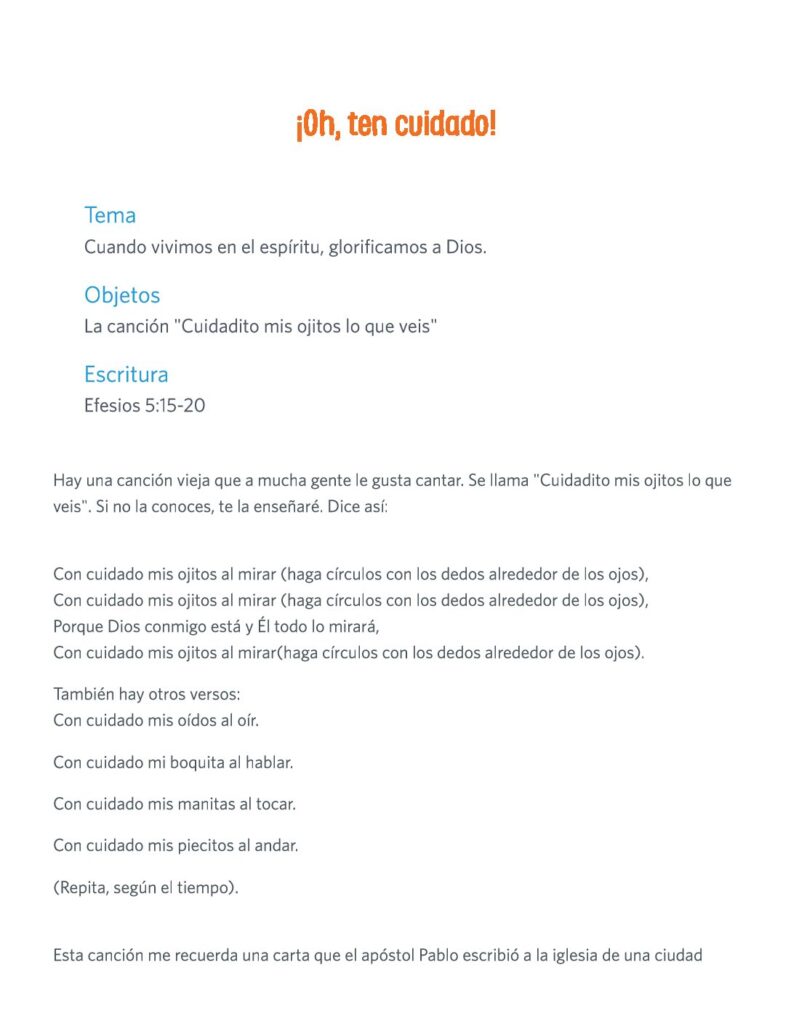 ¡Oh, ten cuidado!

Tema
Cuando vivimos en el espíritu, glorificamos a Dios.

Objetos
La canción "Cuidadito mis ojitos lo que veis"

Escritura
Efesios 5:15-20

Hay una canción vieja que a mucha gente le gusta cantar. Se llama "Cuidadito mis ojitos lo que veis". Si no la conoces, te la enseñaré. Dice así:

Con cuidado mis ojitos al mirar (haga círculos con los dedos alrededor de los ojos),
Con cuidado mis ojitos al mirar (haga círculos con los dedos alrededor de los ojos),
Porque Dios conmigo está y Él todo lo mirará,
Con cuidado mis ojitos al mirar(haga círculos con los dedos alrededor de los ojos).

También hay otros versos:
Con cuidado mis oídos al oír.

Con cuidado mi boquita al hablar.

Con cuidado mis manitas al tocar.

Con cuidado mis piecitos al andar.

(Repita, según el tiempo).

Esta canción me recuerda una carta que el apóstol Pablo escribió a la iglesia de una ciudad